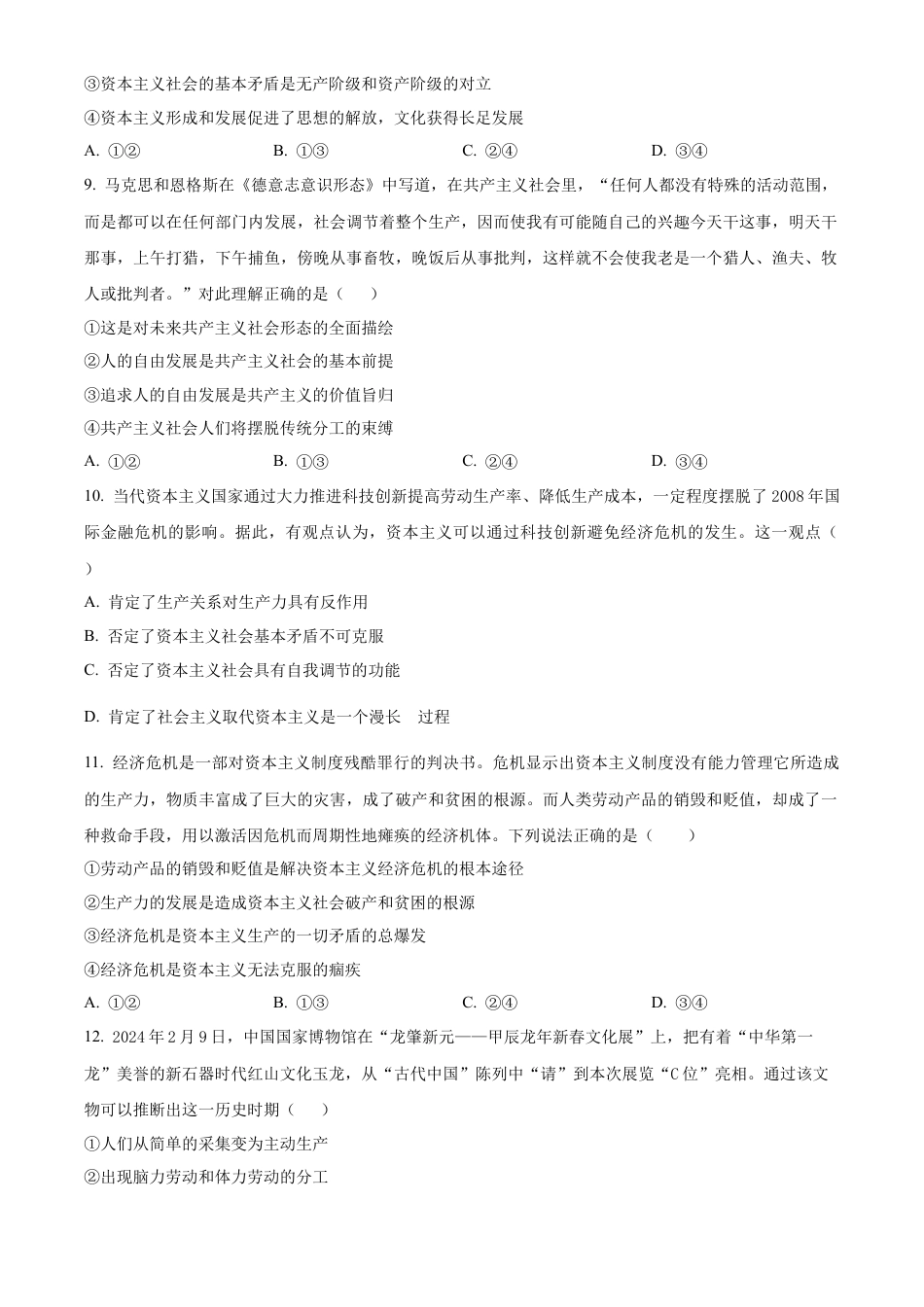 ③资本主义社会的基本矛盾是无产阶级和资产阶级的对立

④资本主义形成和发展促进了思想的解放，文化获得长足发展

A. ①②　　B. ①③　　C. ②④　　D. ③④

9. 马克思和恩格斯在《德意志意识形态》中写道，在共产主义社会里，“任何人都没有特殊的活动范围，而是都可以在任何部门内发展，社会调节着整个生产，因而使我有可能随自己的兴趣今天干这事，明天干那事，上午打猎，下午捕鱼，傍晚从事畜牧，晚饭后从事批判，这样就不会使我老是一个猎人、渔夫、牧人或批判者。”对此理解正确的是（　　）

①这是对未来共产主义社会形态的全面描绘

②人的自由发展是共产主义社会的基本前提

③追求人的自由发展是共产主义的价值旨归

④共产主义社会人们将摆脱传统分工的束缚

A. ①②　　B. ①③　　C. ②④　　D. ③④

10. 当代资本主义国家通过大力推进科技创新提高劳动生产率、降低生产成本，一定程度摆脱了 2008 年国际金融危机的影响。据此，有观点认为，资本主义可以通过科技创新避免经济危机的发生。这一观点（　　）

A. 肯定了生产关系对生产力具有反作用

B. 否定了资本主义社会基本矛盾不可克服

C. 否定了资本主义社会具有自我调节的功能

D. 肯定了社会主义取代资本主义是一个漫长　过程

11. 经济危机是一部对资本主义制度残酷罪行的判决书。危机显示出资本主义制度没有能力管理它所造成的生产力，物质丰富成了巨大的灾害，成了破产和贫困的根源。而人类劳动产品的销毁和贬值，却成了一种救命手段，用以激活因危机而周期性地瘫痪的经济机体。下列说法正确的是（　　）

①劳动产品的销毁和贬值是解决资本主义经济危机的根本途径

②生产力的发展是造成资本主义社会破产和贫困的根源

③经济危机是资本主义生产的一切矛盾的总爆发

④经济危机是资本主义无法克服的痼疾

A. ①②　　B. ①③　　C. ②④　　D. ③④

12. 2024 年 2 月 9 日，中国国家博物馆在“龙肇新元——甲辰龙年新春文化展”上，把有着“中华第一龙”美誉的新石器时代红山文化玉龙，从“古代中国”陈列中“请”到本次展览“C 位”亮相。通过该文物可以推断出这一历史时期（　　）

①人们从简单的采集变为主动生产

②出现脑力劳动和体力劳动的分工